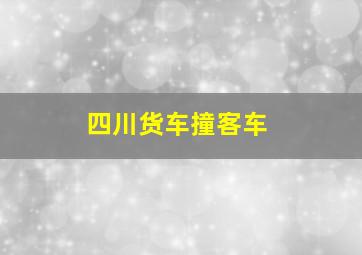 四川货车撞客车